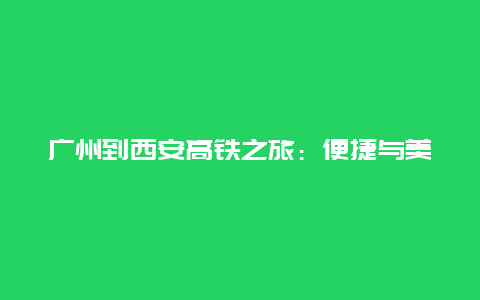 广州到西安高铁之旅：便捷与美